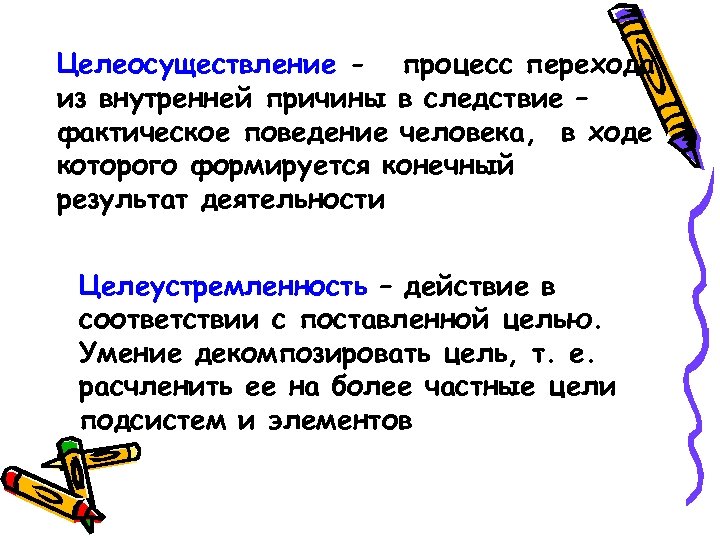 Целеосуществление - процесс перехода из внутренней причины в следствие – фактическое поведение человека, в ходе которого формируется конечный результат деятельности

Целеустремленность – действие в соответствии с поставленной целью. Умение декомпозировать цель, т. е. расчленить ее на более частные цели подсистем и элементов